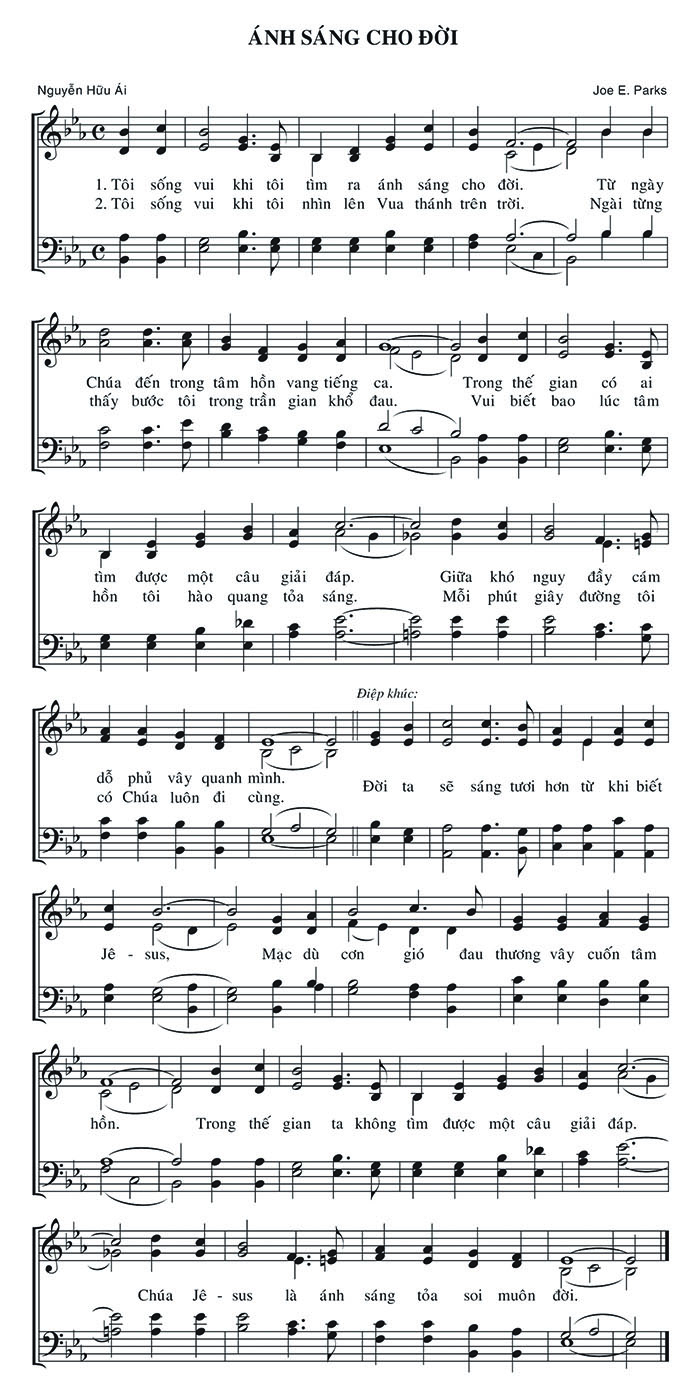 ÁNH SÁNG CHO ĐỜI

Nguyễn Hữu Ái

Joe E. Parks

1. Tôi sống vui khi tôi tìm ra ánh sáng cho đời. Từ ngày Chúa đến trong tâm hồn vang tiếng ca. Trong thế gian có ai tìm được một câu giải đáp. Giữa khó nguy đầy cám dỗ phủ vây quanh mình.

2. Tôi sống vui khi tôi nhìn lên Vua thánh trên trời. Ngài từng thấy bước tôi trong trần gian khổ đau. Vui biết bao lúc tâm hồn tôi hào quang tỏa sáng. Mỗi phút giây đường tôi có Chúa luôn đi cùng.

Điệp khúc:

Đời ta sẽ sáng tươi hơn từ khi biết Jê - sus, Mạc dù cơn gió đau thương vây cuốn tâm hồn. Trong thế gian ta không tìm được một câu giải đáp. Chúa Jê - sus là ánh sáng tỏa soi muôn đời.